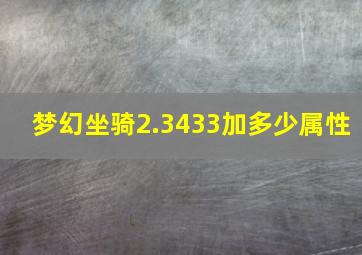 梦幻坐骑2.3433加多少属性